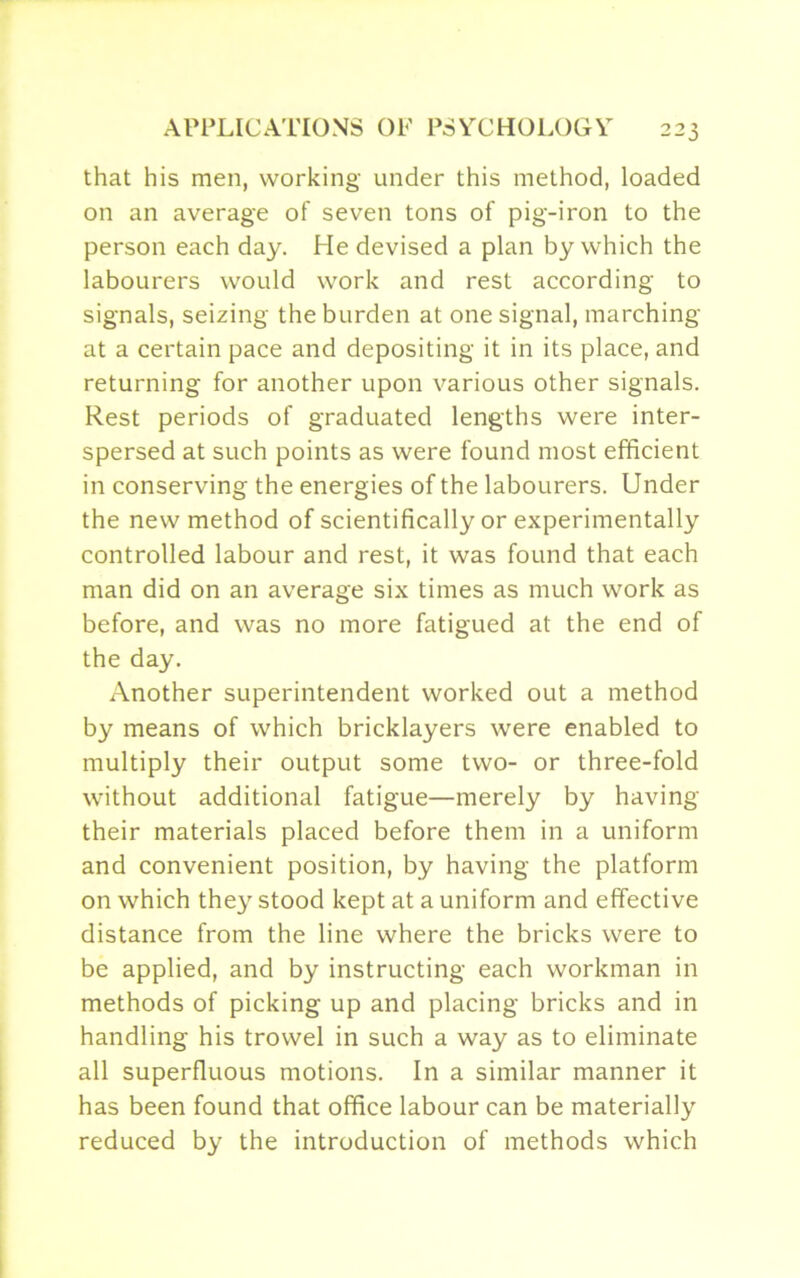 APPLICATIONS OF PSYCHOLOGY 223

that his men, working under this method, loaded on an average of seven tons of pig-iron to the person each day. He devised a plan by which the labourers would work and rest according to signals, seizing the burden at one signal, marching at a certain pace and depositing it in its place, and returning for another upon various other signals. Rest periods of graduated lengths were interspersed at such points as were found most efficient in conserving the energies of the labourers. Under the new method of scientifically or experimentally controlled labour and rest, it was found that each man did on an average six times as much work as before, and was no more fatigued at the end of the day.

Another superintendent worked out a method by means of which bricklayers were enabled to multiply their output some two- or three-fold without additional fatigue—merely by having their materials placed before them in a uniform and convenient position, by having the platform on which they stood kept at a uniform and effective distance from the line where the bricks were to be applied, and by instructing each workman in methods of picking up and placing bricks and in handling his trowel in such a way as to eliminate all superfluous motions. In a similar manner it has been found that office labour can be materially reduced by the introduction of methods which